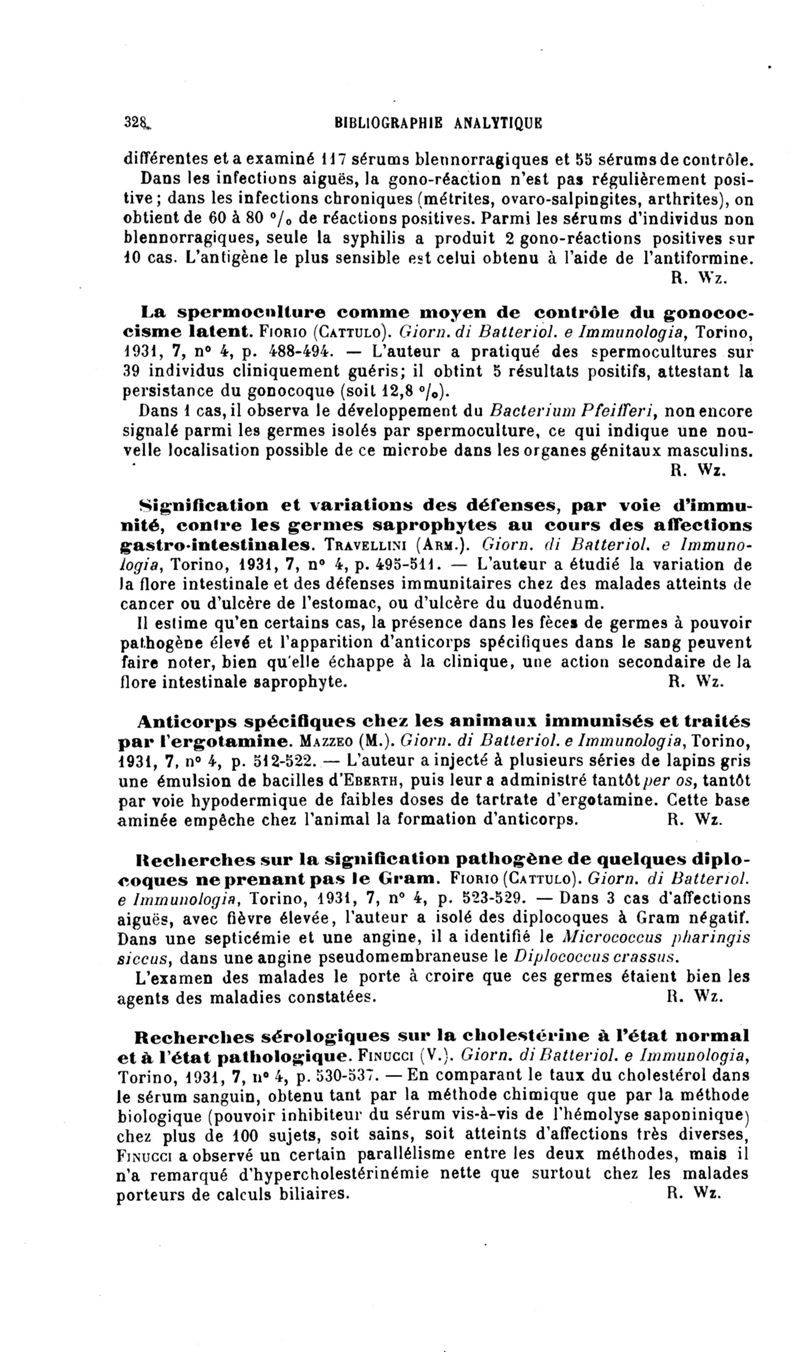 328 BIBLIOGRAPHIE ANALYTIQUE

différentes et a examiné 117 sérums blennorragiques et 55 sérums de contrôle. Dans les infections aiguës, la gono-réaction n'est pas régulièrement positive ; dans les infections chroniques (métrites, ovaro-salpingites, arthrites), on obtient de 60 à 80 °/₀ de réactions positives. Parmi les sérums d'individus non blennorragiques, seule la syphilis a produit 2 gono-réactions positives sur 10 cas. L'antigène le plus sensible est celui obtenu à l'aide de l'antiformine.
R. Wz.

La spermoculture comme moyen de contrôle du gonococcisme latent. Fiorio (Cattulo). Giorn. di Batteriol. e Immunologia, Torino, 1931, 7, n° 4, p. 488-494. — L'auteur a pratiqué des spermocultures sur 39 individus cliniquement guéris; il obtint 5 résultats positifs, attestant la persistance du gonocoque (soit 12,8 °/₀).
Dans 1 cas, il observa le développement du Bacterium Pfeifferi, non encore signalé parmi les germes isolés par spermoculture, ce qui indique une nouvelle localisation possible de ce microbe dans les organes génitaux masculins.
R. Wz.

Signification et variations des défenses, par voie d'immunité, contre les germes saprophytes au cours des affections gastro-intestinales. Travellini (Arm.). Giorn. di Batteriol. e Immunologia, Torino, 1931, 7, n° 4, p. 495-511. — L'auteur a étudié la variation de la flore intestinale et des défenses immunitaires chez des malades atteints de cancer ou d'ulcère de l'estomac, ou d'ulcère du duodénum.
Il estime qu'en certains cas, la présence dans les fèces de germes à pouvoir pathogène élevé et l'apparition d'anticorps spécifiques dans le sang peuvent faire noter, bien qu'elle échappe à la clinique, une action secondaire de la flore intestinale saprophyte.
R. Wz.

Anticorps spécifiques chez les animaux immunisés et traités par l'ergotamine. Mazzeo (M.). Giorn. di Batteriol. e Immunologia, Torino, 1931, 7, n° 4, p. 512-522. — L'auteur a injecté à plusieurs séries de lapins gris une émulsion de bacilles d'Eberth, puis leur a administré tantôt per os, tantôt par voie hypodermique de faibles doses de tartrate d'ergotamine. Cette base aminée empêche chez l'animal la formation d'anticorps.
R. Wz.

Recherches sur la signification pathogène de quelques diplocoques ne prenant pas le Gram. Fiorio (Cattulo). Giorn. di Batteriol. e Immunologia, Torino, 1931, 7, n° 4, p. 523-529. — Dans 3 cas d'affections aiguës, avec fièvre élevée, l'auteur a isolé des diplocoques à Gram négatif. Dans une septicémie et une angine, il a identifié le Micrococcus pharingis siccus, dans une angine pseudomembraneuse le Diplococcus crassus.
L'examen des malades le porte à croire que ces germes étaient bien les agents des maladies constatées.
R. Wz.

Recherches sérologiques sur la cholestérine à l'état normal et à l'état pathologique. Finucci (V.). Giorn. di Batteriol. e Immunologia, Torino, 1931, 7, n° 4, p. 530-537. — En comparant le taux du cholestérol dans le sérum sanguin, obtenu tant par la méthode chimique que par la méthode biologique (pouvoir inhibiteur du sérum vis-à-vis de l'hémolyse saponinique) chez plus de 100 sujets, soit sains, soit atteints d'affections très diverses, Finucci a observé un certain parallélisme entre les deux méthodes, mais il n'a remarqué d'hypercholestérinémie nette que surtout chez les malades porteurs de calculs biliaires.
R. Wz.